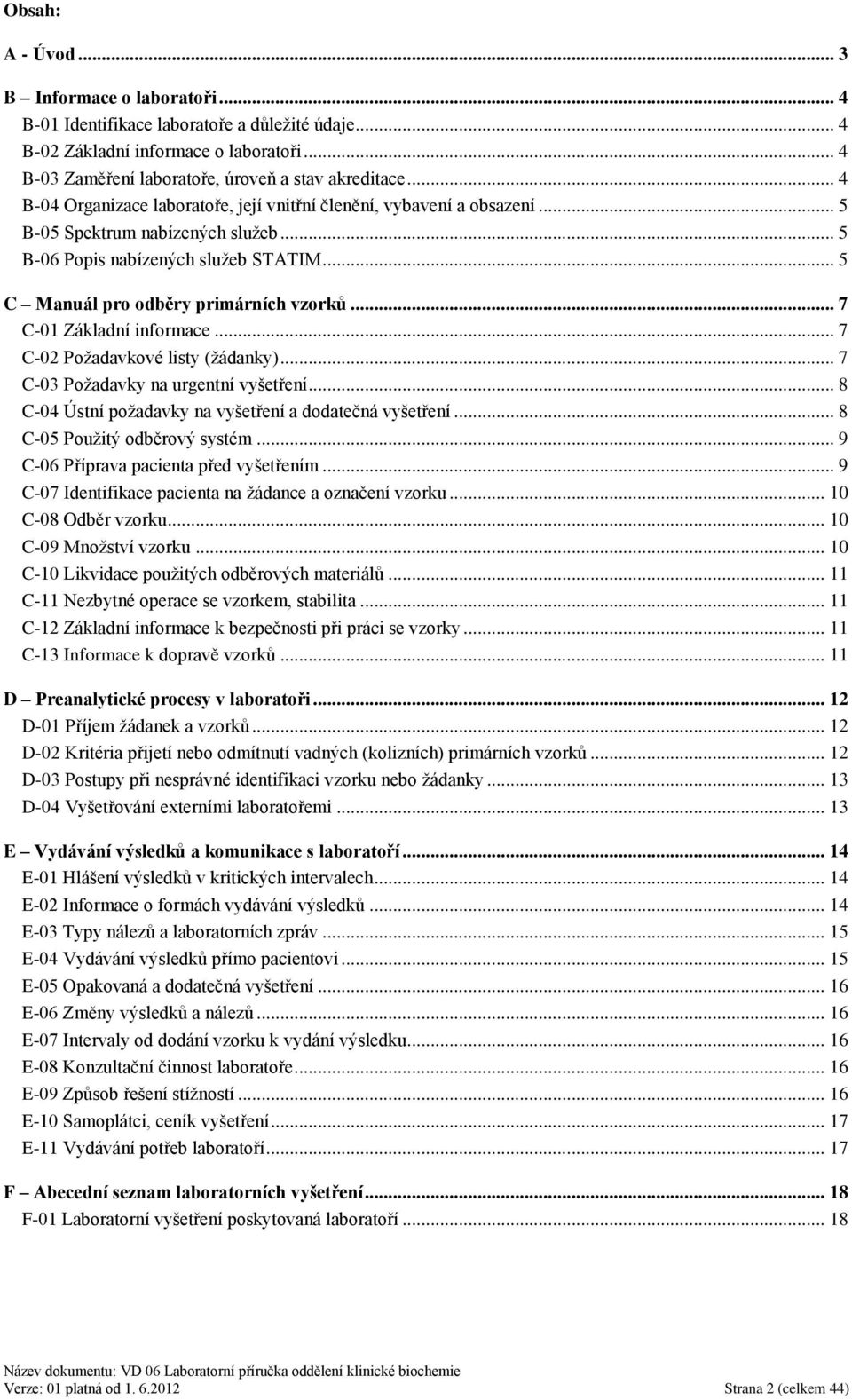 Obsah:

A - Úvod ... 3

B – Informace o laboratoři ... 4
B-01 Identifikace laboratoře a důležité údaje ... 4
B-02 Základní informace o laboratoři ... 4
B-03 Zaměření laboratoře, úroveň a stav akreditace ... 4
B-04 Organizace laboratoře, její vnitřní členění, vybavení a obsazení ... 5
B-05 Spektrum nabízených služeb ... 5
B-06 Popis nabízených služeb STATIM ... 5

C – Manuál pro odběry primárních vzorků ... 7
C-01 Základní informace ... 7
C-02 Požadavkové listy (žádanky) ... 7
C-03 Požadavky na urgentní vyšetření ... 8
C-04 Ústní požadavky na vyšetření a dodatečná vyšetření ... 8
C-05 Použitý odběrový systém ... 9
C-06 Příprava pacienta před vyšetřením ... 9
C-07 Identifikace pacienta na žádance a označení vzorku ... 10
C-08 Odběr vzorku ... 10
C-09 Množství vzorku ... 10
C-10 Likvidace použitých odběrových materiálů ... 11
C-11 Nezbytné operace se vzorkem, stabilita ... 11
C-12 Základní informace k bezpečnosti při práci se vzorky ... 11
C-13 Informace k dopravě vzorků ... 11

D – Preanalytické procesy v laboratoři ... 12
D-01 Příjem žádanek a vzorků ... 12
D-02 Kritéria přijetí nebo odmítnutí vadných (kolizních) primárních vzorků ... 12
D-03 Postupy při nesprávné identifikaci vzorku nebo žádanky ... 13
D-04 Vyšetřování externími laboratořemi ... 13

E – Vydávání výsledků a komunikace s laboratoří ... 14
E-01 Hlášení výsledků v kritických intervalech ... 14
E-02 Informace o formách vydávání výsledků ... 14
E-03 Typy nálezů a laboratorních zpráv ... 15
E-04 Vydávání výsledků přímo pacientovi ... 15
E-05 Opakovaná a dodatečná vyšetření ... 16
E-06 Změny výsledků a nálezů ... 16
E-07 Intervaly od dodání vzorku k vydání výsledku ... 16
E-08 Konzultační činnost laboratoře ... 16
E-09 Způsob řešení stížností ... 16
E-10 Samoplátci, ceník vyšetření ... 17
E-11 Vydávání potřeb laboratoří ... 17

F – Abecední seznam laboratorních vyšetření ... 18
F-01 Laboratorní vyšetření poskytovaná laboratoří ... 18

Název dokumentu: VD 06 Laboratorní příručka oddělení klinické biochemie
Verze: 01 platná od 1. 6.2012 Strana 2 (celkem 44)